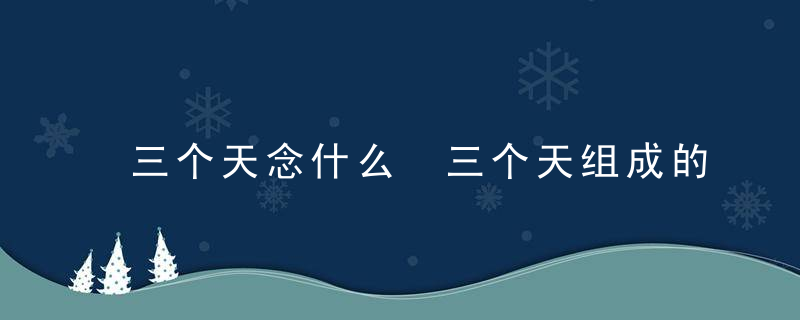 三个天念什么 三个天组成的